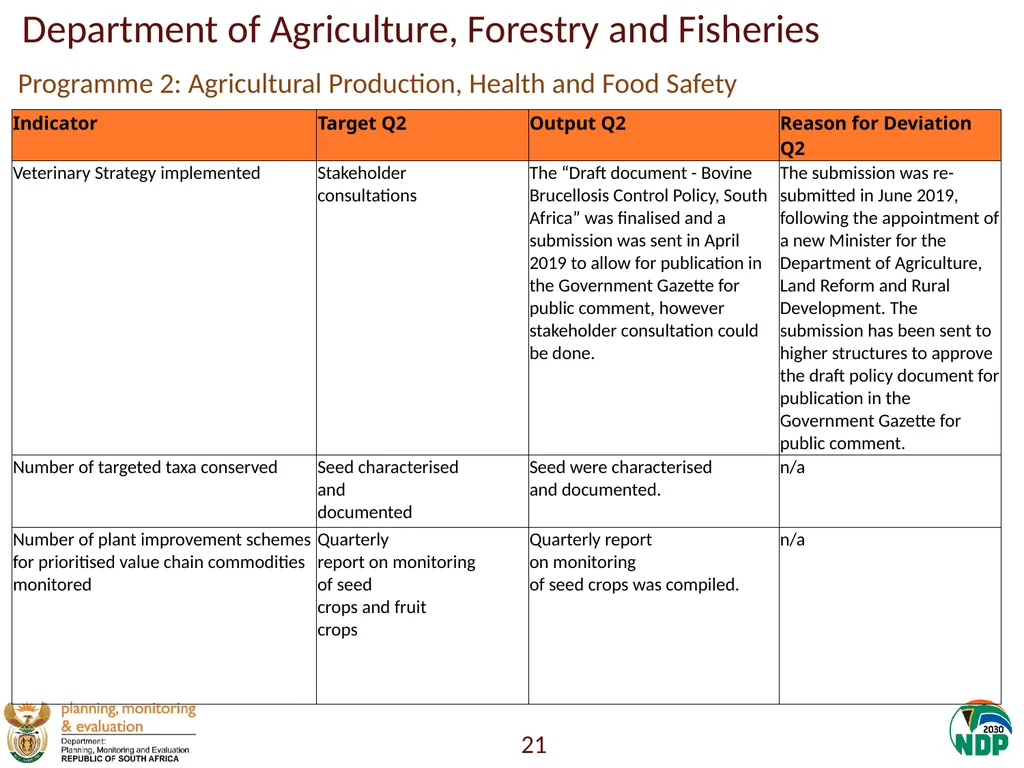 Department of Agriculture, Forestry and Fisheries

Programme 2: Agricultural Production, Health and Food Safety

| Indicator | Target Q2 | Output Q2 | Reason for Deviation Q2 |
|---|---|---|---|
| Veterinary Strategy implemented | Stakeholder consultations | The “Draft document - Bovine Brucellosis Control Policy, South Africa” was finalised and a submission was sent in April 2019 to allow for publication in the Government Gazette for public comment, however stakeholder consultation could be done. | The submission was re-submitted in June 2019, following the appointment of a new Minister for the Department of Agriculture, Land Reform and Rural Development. The submission has been sent to higher structures to approve the draft policy document for publication in the Government Gazette for public comment. |
| Number of targeted taxa conserved | Seed characterised and documented | Seed were characterised and documented. | n/a |
| Number of plant improvement schemes for prioritised value chain commodities monitored | Quarterly report on monitoring of seed crops and fruit crops | Quarterly report on monitoring of seed crops was compiled. | n/a |

planning, monitoring & evaluation
Department: Planning, Monitoring and Evaluation
REPUBLIC OF SOUTH AFRICA

21

2030 NDP